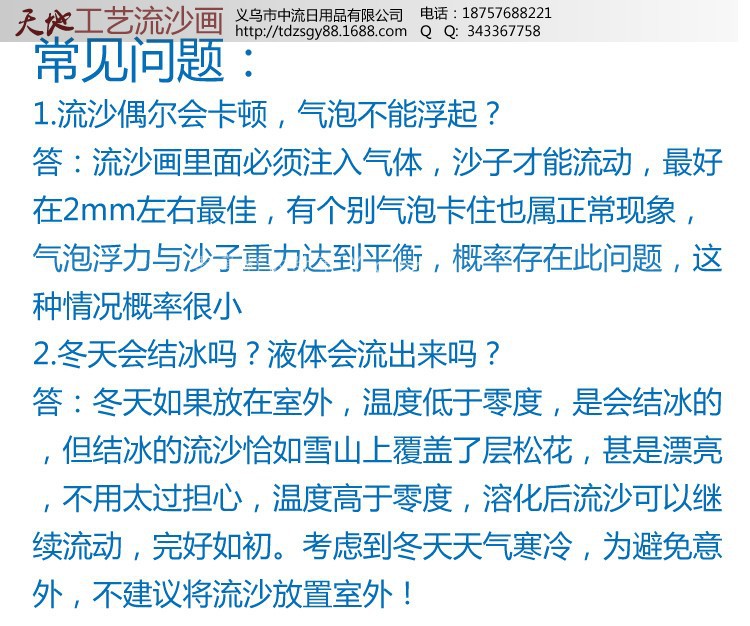 天地工艺流沙画 义乌市中流日用品有限公司 电话：18757688221
http://tdzsgy88.1688.com Q Q: 343367758

常见问题：

1.流沙偶尔会卡顿，气泡不能浮起？

答：流沙画里面必须注入气体，沙子才能流动，最好在2mm左右最佳，有个别气泡卡住也属正常现象，气泡浮力与沙子重力达到平衡，概率存在此问题，这种情况概率很小

2.冬天会结冰吗？液体会流出来吗？

答：冬天如果放在室外，温度低于零度，是会结冰的，但结冰的流沙恰如雪山上覆盖了层松花，甚是漂亮，不用太过担心，温度高于零度，溶化后流沙可以继续流动，完好如初。考虑到冬天天气寒冷，为避免意外，不建议将流沙放置室外！